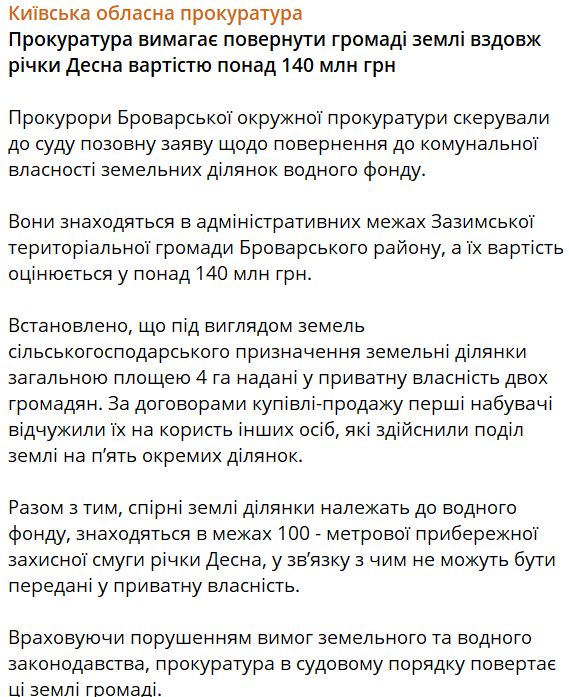 Київська обласна прокуратура
Прокуратура вимагає повернути громаді землі вздовж річки Десна вартістю понад 140 млн грн

Прокурори Броварської окружної прокуратури скерували до суду позовну заяву щодо повернення до комунальної власності земельних ділянок водного фонду.

Вони знаходяться в адміністративних межах Зазимської територіальної громади Броварського району, а їх вартість оцінюється у понад 140 млн грн.

Встановлено, що під виглядом земель сільськогосподарського призначення земельні ділянки загальною площею 4 га надані у приватну власність двох громадян. За договорами купівлі-продажу перші набувачі відчужили їх на користь інших осіб, які здійснили поділ землі на п'ять окремих ділянок.

Разом з тим, спірні землі ділянки належать до водного фонду, знаходяться в межах 100 - метрової прибережної захисної смуги річки Десна, у зв'язку з чим не можуть бути передані у приватну власність.

Враховуючи порушенням вимог земельного та водного законодавства, прокуратура в судовому порядку повертає ці землі громаді.